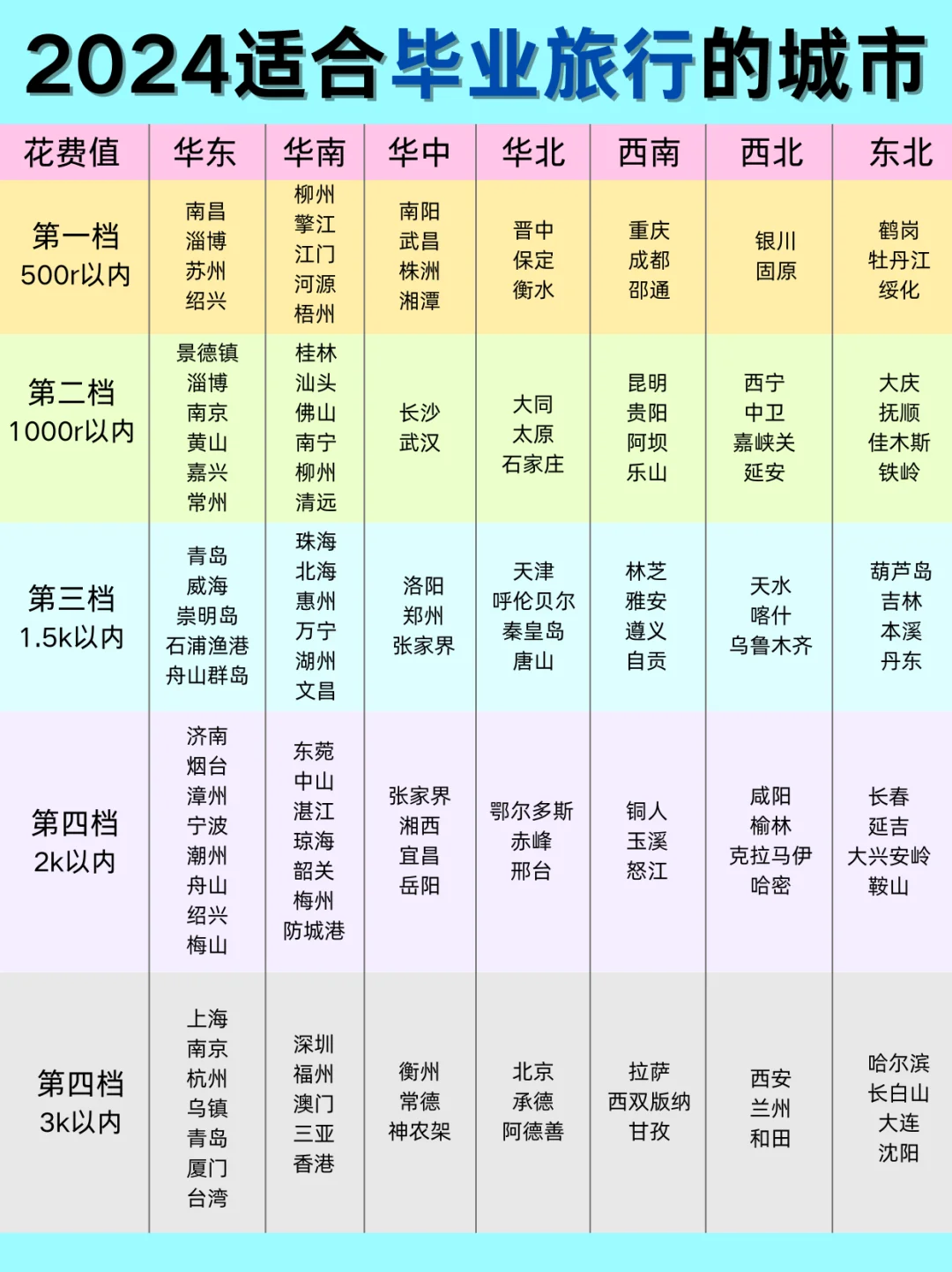 2024适合毕业旅行的城市

| 花费值 | 华东 | 华南 | 华中 | 华北 | 西南 | 西北 | 东北 |
|---|---|---|---|---|---|---|---|
| 第一档 500r以内 | 南昌 淄博 苏州 绍兴 | 柳州 擎江 江门 河源 梧州 | 南阳 武昌 株洲 湘潭 | 晋中 保定 衡水 | 重庆 成都 邵通 | 银川 固原 | 鹤岗 牡丹江 绥化 |
| 第二档 1000r以内 | 景德镇 淄博 南京 黄山 嘉兴 常州 | 桂林 汕头 佛山 南宁 柳州 清远 | 长沙 武汉 | 大同 太原 石家庄 | 昆明 贵阳 阿坝 乐山 | 西宁 中卫 嘉峡关 延安 | 大庆 抚顺 佳木斯 铁岭 |
| 第三档 1.5k以内 | 青岛 威海 崇明岛 石浦渔港 舟山群岛 | 珠海 北海 惠州 万宁 湖州 文昌 | 洛阳 郑州 张家界 | 天津 呼伦贝尔 秦皇岛 唐山 | 林芝 雅安 遵义 自贡 | 天水 喀什 乌鲁木齐 | 葫芦岛 吉林 本溪 丹东 |
| 第四档 2k以内 | 济南 烟台 漳州 宁波 潮州 舟山 绍兴 梅山 | 东莞 中山 湛江 琼海 韶关 梅州 防城港 | 张家界 湘西 宜昌 岳阳 | 鄂尔多斯 赤峰 邢台 | 铜人 玉溪 怒江 | 咸阳 榆林 克拉马伊 哈密 | 长春 延吉 大兴安岭 鞍山 |
| 第四档 3k以内 | 上海 南京 杭州 乌镇 青岛 厦门 台湾 | 深圳 福州 澳门 三亚 香港 | 衡州 常德 神农架 | 北京 承德 阿德善 | 拉萨 西双版纳 甘孜 | 西安 兰州 和田 | 哈尔滨 长白山 大连 沈阳 |